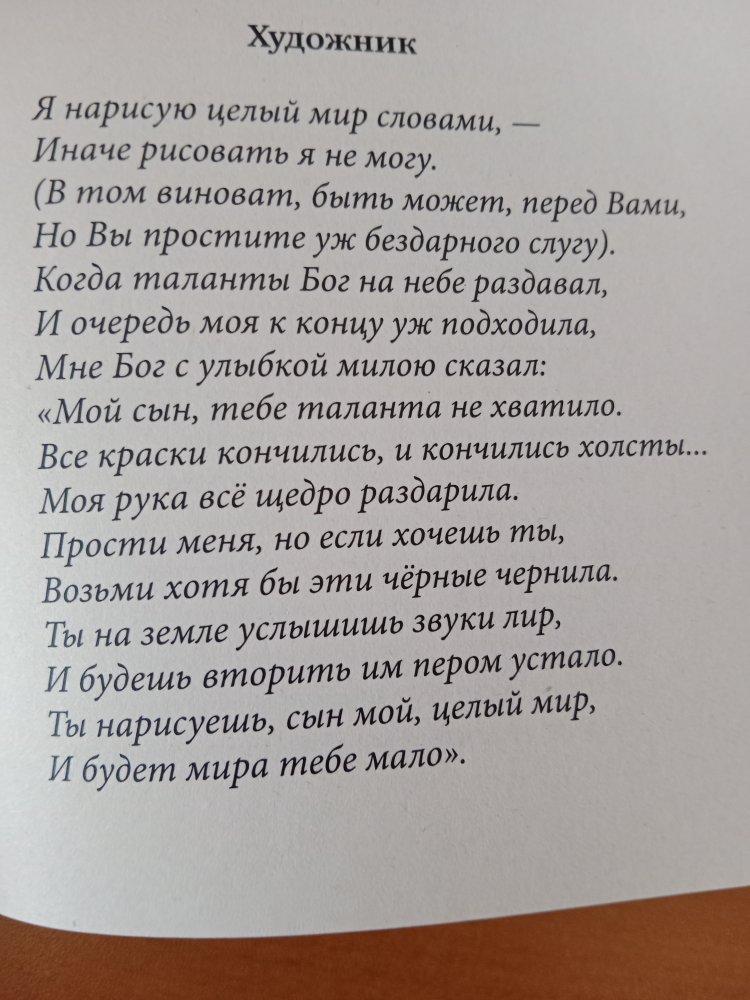 Художник

Я нарисую целый мир словами, —
Иначе рисовать я не могу.
(В том виноват, быть может, перед Вами,
Но Вы простите уж бездарного слугу).
Когда таланты Бог на небе раздавал,
И очередь моя к концу уж подходила,
Мне Бог с улыбкой милою сказал:
«Мой сын, тебе таланта не хватило.
Все краски кончились, и кончились холсты...
Моя рука всё щедро раздарила.
Прости меня, но если хочешь ты,
Возьми хотя бы эти чёрные чернила.
Ты на земле услышишь звуки лир,
И будешь вторить им пером устало.
Ты нарисуешь, сын мой, целый мир,
И будет мира тебе мало».